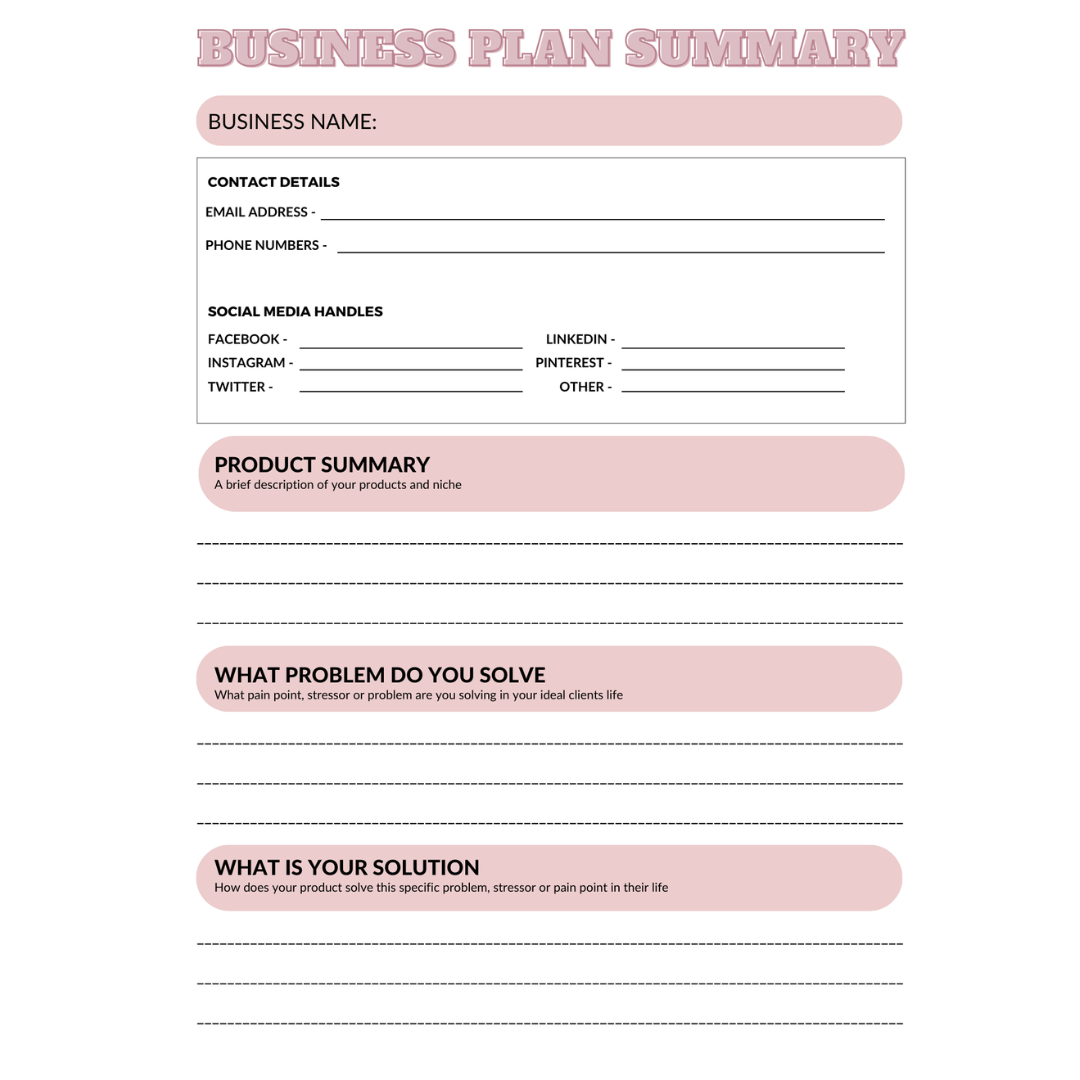 BUSINESS PLAN SUMMARY

BUSINESS NAME:

CONTACT DETAILS

EMAIL ADDRESS -

PHONE NUMBERS -

SOCIAL MEDIA HANDLES

FACEBOOK -

INSTAGRAM -

TWITTER -

LINKEDIN -

PINTEREST -

OTHER -

PRODUCT SUMMARY
A brief description of your products and niche

WHAT PROBLEM DO YOU SOLVE
What pain point, stressor or problem are you solving in your ideal clients life

WHAT IS YOUR SOLUTION
How does your product solve this specific problem, stressor or pain point in their life